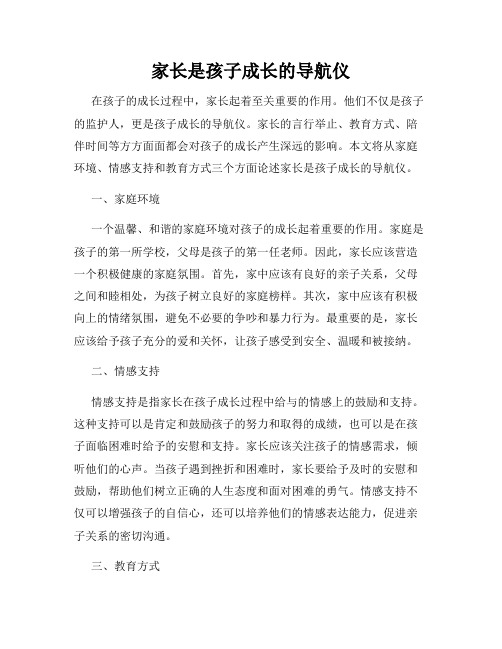 家长是孩子成长的导航仪

在孩子的成长过程中，家长起着至关重要的作用。他们不仅是孩子的监护人，更是孩子成长的导航仪。家长的言行举止、教育方式、陪伴时间等方方面面都会对孩子的成长产生深远的影响。本文将从家庭环境、情感支持和教育方式三个方面论述家长是孩子成长的导航仪。

一、家庭环境

一个温馨、和谐的家庭环境对孩子的成长起着重要的作用。家庭是孩子的第一所学校，父母是孩子的第一任老师。因此，家长应该营造一个积极健康的家庭氛围。首先，家中应该有良好的亲子关系，父母之间和睦相处，为孩子树立良好的家庭榜样。其次，家中应该有积极向上的情绪氛围，避免不必要的争吵和暴力行为。最重要的是，家长应该给予孩子充分的爱和关怀，让孩子感受到安全、温暖和被接纳。

二、情感支持

情感支持是指家长在孩子成长过程中给与的情感上的鼓励和支持。这种支持可以是肯定和鼓励孩子的努力和取得的成绩，也可以是在孩子面临困难时给予的安慰和支持。家长应该关注孩子的情感需求，倾听他们的心声。当孩子遇到挫折和困难时，家长要给予及时的安慰和鼓励，帮助他们树立正确的人生态度和面对困难的勇气。情感支持不仅可以增强孩子的自信心，还可以培养他们的情感表达能力，促进亲子关系的密切沟通。

三、教育方式